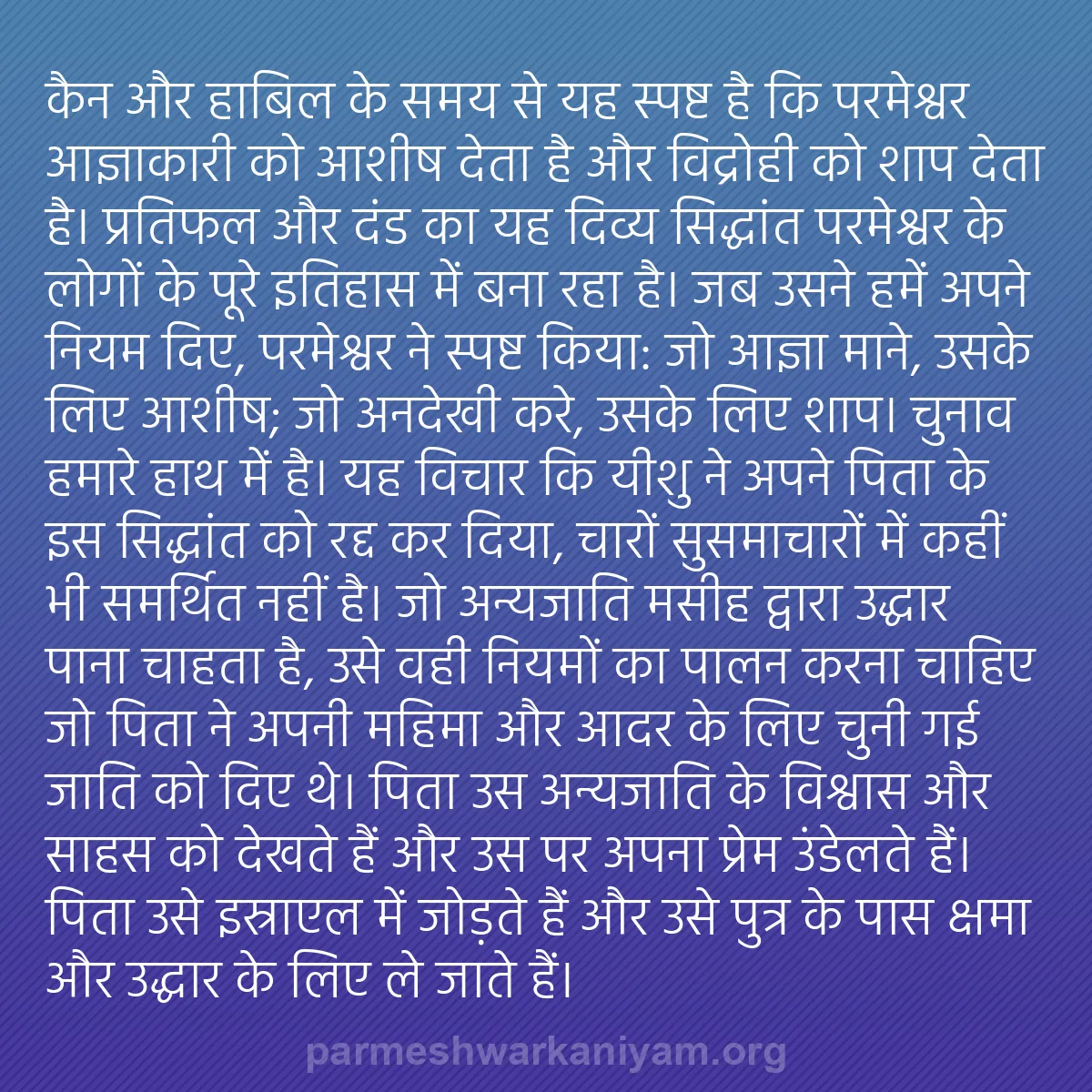 कैन और हाबिल के समय से यह स्पष्ट है कि परमेश्वर आज्ञाकारी को आशीष देता है और विद्रोही को शाप देता है। प्रतिफल और दंड का यह दिव्य सिद्धांत परमेश्वर के लोगों के पूरे इतिहास में बना रहा है। जब उसने हमें अपने नियम दिए, परमेश्वर ने स्पष्ट किया: जो आज्ञा माने, उसके लिए आशीष; जो अनदेखी करे, उसके लिए शाप। चुनाव हमारे हाथ में है। यह विचार कि यीशु ने अपने पिता के इस सिद्धांत को रद्द कर दिया, चारों सुसमाचारों में कहीं भी समर्थित नहीं है। जो अन्यजाति मसीह द्वारा उद्धार पाना चाहता है, उसे वही नियमों का पालन करना चाहिए जो पिता ने अपनी महिमा और आदर के लिए चुनी गई जाति को दिए थे। पिता उस अन्यजाति के विश्वास और साहस को देखते हैं और उस पर अपना प्रेम उंडेलते हैं। पिता उसे इस्राएल में जोड़ते हैं और उसे पुत्र के पास क्षमा और उद्धार के लिए ले जाते हैं।

parmeshwarkaniyam.org